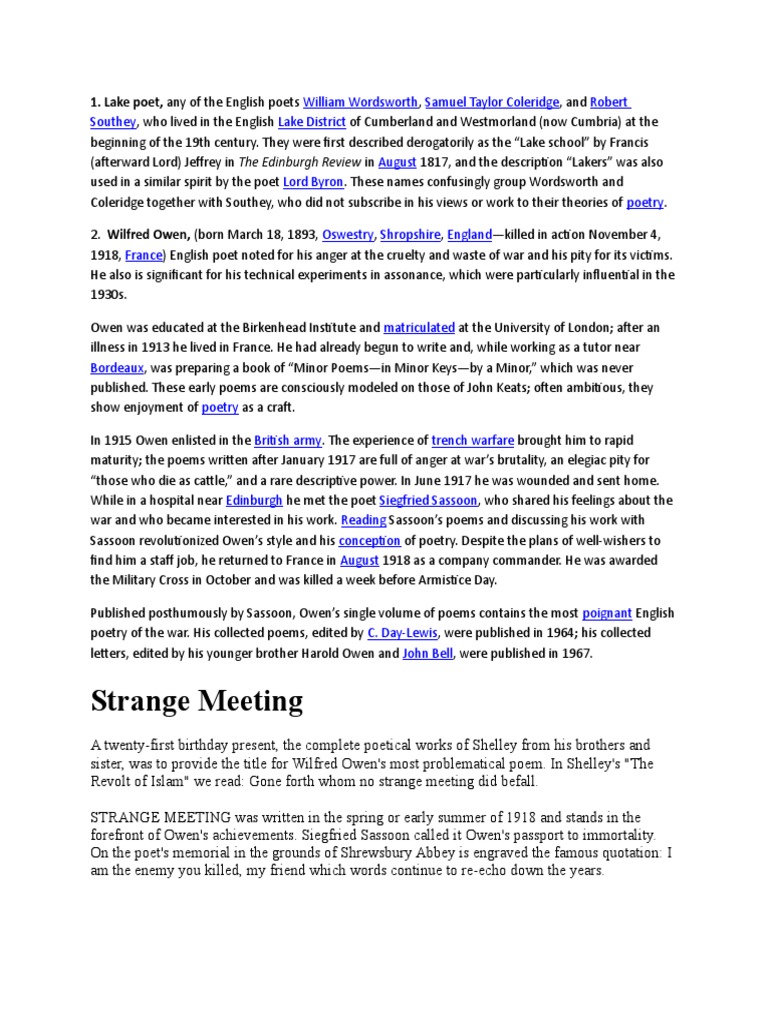 1. Lake poet, any of the English poets William Wordsworth, Samuel Taylor Coleridge, and Robert Southey, who lived in the English Lake District of Cumberland and Westmorland (now Cumbria) at the beginning of the 19th century. They were first described derogatorily as the “Lake school” by Francis (afterward Lord) Jeffrey in The Edinburgh Review in August 1817, and the description “Lakers” was also used in a similar spirit by the poet Lord Byron. These names confusingly group Wordsworth and Coleridge together with Southey, who did not subscribe in his views or work to their theories of poetry.

2. Wilfred Owen, (born March 18, 1893, Oswestry, Shropshire, England—killed in action November 4, 1918, France) English poet noted for his anger at the cruelty and waste of war and his pity for its victims. He also is significant for his technical experiments in assonance, which were particularly influential in the 1930s.

Owen was educated at the Birkenhead Institute and matriculated at the University of London; after an illness in 1913 he lived in France. He had already begun to write and, while working as a tutor near Bordeaux, was preparing a book of “Minor Poems—in Minor Keys—by a Minor,” which was never published. These early poems are consciously modeled on those of John Keats; often ambitious, they show enjoyment of poetry as a craft.

In 1915 Owen enlisted in the British army. The experience of trench warfare brought him to rapid maturity; the poems written after January 1917 are full of anger at war’s brutality, an elegiac pity for “those who die as cattle,” and a rare descriptive power. In June 1917 he was wounded and sent home. While in a hospital near Edinburgh he met the poet Siegfried Sassoon, who shared his feelings about the war and who became interested in his work. Reading Sassoon’s poems and discussing his work with Sassoon revolutionized Owen’s style and his conception of poetry. Despite the plans of well-wishers to find him a staff job, he returned to France in August 1918 as a company commander. He was awarded the Military Cross in October and was killed a week before Armistice Day.

Published posthumously by Sassoon, Owen’s single volume of poems contains the most poignant English poetry of the war. His collected poems, edited by C. Day-Lewis, were published in 1964; his collected letters, edited by his younger brother Harold Owen and John Bell, were published in 1967.

Strange Meeting

A twenty-first birthday present, the complete poetical works of Shelley from his brothers and sister, was to provide the title for Wilfred Owen's most problematical poem. In Shelley's "The Revolt of Islam" we read: Gone forth whom no strange meeting did befall.

STRANGE MEETING was written in the spring or early summer of 1918 and stands in the forefront of Owen's achievements. Siegfried Sassoon called it Owen's passport to immortality. On the poet's memorial in the grounds of Shrewsbury Abbey is engraved the famous quotation: I am the enemy you killed, my friend which words continue to re-echo down the years.